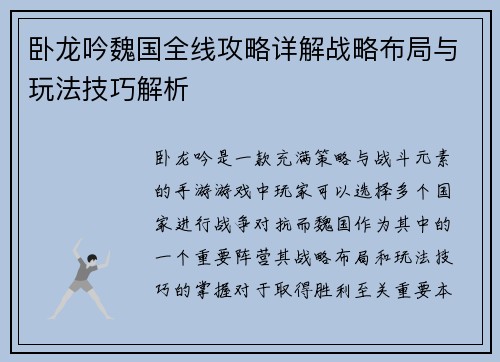 卧龙吟魏国全线攻略详解战略布局与玩法技巧解析

卧龙吟是一款充满策略与战斗元素的手游游戏中玩家可以选择多个国家进行战争对抗而魏国作为其中的一个重要阵营其战略布局和玩法技巧的掌握对于取得胜利至关重要本